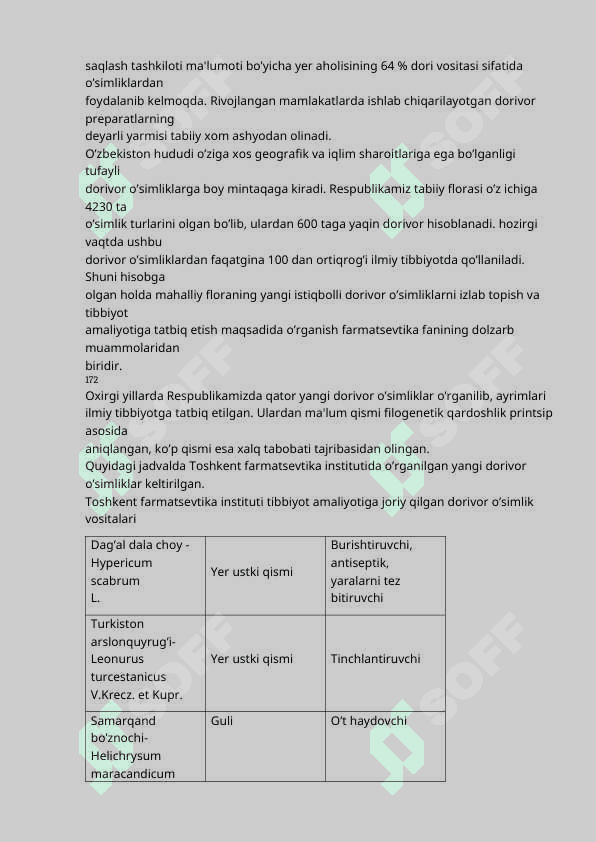 saqlash tashkiloti ma'lumoti bo'yicha yer aholisining 64 % dori vositasi sifatida o'simliklardan foydalanib kelmoqda. Rivojlangan mamlakatlarda ishlab chiqarilayotgan dorivor preparatlarning deyarli yarmisi tabiiy xom ashyodan olinadi.

O'zbekiston hududi o'ziga xos geografik va iqlim sharoitlariga ega bo'lganligi tufayli dorivor o'simliklarga boy mintaqaga kiradi. Respublikamiz tabiiy florasi o'z ichiga 4230 ta o'simlik turlarini olgan bo'lib, ulardan 600 taga yaqin dorivor hisoblanadi. hozirgi vaqtda ushbu dorivor o'simliklardan faqatgina 100 dan ortiqrog'i ilmiy tibbiyotda qo'llaniladi. Shuni hisobga olgan holda mahalliy floraning yangi istiqbolli dorivor o'simliklarni izlab topish va tibbiyot amaliyotiga tatbiq etish maqsadida o'rganish farmatsevtika fanining dolzarb muammolaridan biridir.

172

Oxirgi yillarda Respublikamizda qator yangi dorivor o'simliklar o'rganilib, ayrimlari ilmiy tibbiyotga tatbiq etilgan. Ulardan ma'lum qismi filogenetik qardoshlik printsip asosida aniqlangan, ko'p qismi esa xalq tabobati tajribasidan olingan.

Quyidagi jadvalda Toshkent farmatsevtika institutida o'rganilgan yangi dorivor o'simliklar keltirilgan.

Toshkent farmatsevtika instituti tibbiyot amaliyotiga joriy qilgan dorivor o'simlik vositalari

| Dag'al dala choy - Hypericum scabrum L. | Yer ustki qismi | Burishtiruvchi, antiseptik, yaralarni tez bitiruvchi |
|---|---|---|
| Turkiston arslonquyrug'i- Leonurus turcestanicus V.Krecz. et Kupr. | Yer ustki qismi | Tinchlantiruvchi |
| Samarqand bo'znochi- Helichrysum maracandicum | Guli | O't haydovchi |